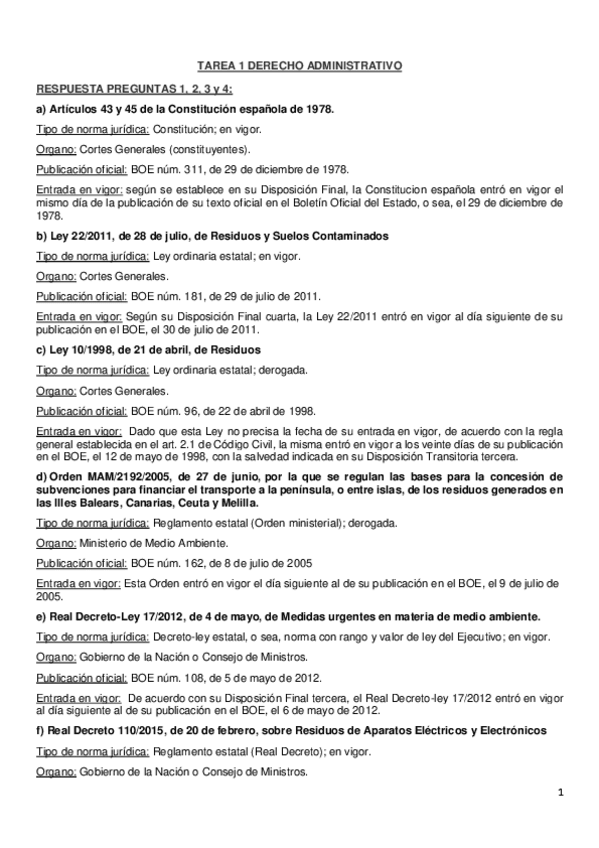 TAREA 1 DERECHO ADMINISTRATIVO

RESPUESTA PREGUNTAS 1, 2, 3 y 4:

a) Artículos 43 y 45 de la Constitución española de 1978.

Tipo de norma jurídica: Constitución; en vigor.

Organo: Cortes Generales (constituyentes).

Publicación oficial: BOE núm. 311, de 29 de diciembre de 1978.

Entrada en vigor: según se establece en su Disposición Final, la Constitucion española entró en vigor el mismo día de la publicación de su texto oficial en el Boletín Oficial del Estado, o sea, el 29 de diciembre de 1978.

b) Ley 22/2011, de 28 de julio, de Residuos y Suelos Contaminados

Tipo de norma jurídica: Ley ordinaria estatal; en vigor.

Organo: Cortes Generales.

Publicación oficial: BOE núm. 181, de 29 de julio de 2011.

Entrada en vigor: Según su Disposición Final cuarta, la Ley 22/2011 entró en vigor al día siguiente de su publicación en el BOE, el 30 de julio de 2011.

c) Ley 10/1998, de 21 de abril, de Residuos

Tipo de norma jurídica: Ley ordinaria estatal; derogada.

Organo: Cortes Generales.

Publicación oficial: BOE núm. 96, de 22 de abril de 1998.

Entrada en vigor: Dado que esta Ley no precisa la fecha de su entrada en vigor, de acuerdo con la regla general establecida en el art. 2.1 de Código Civil, la misma entró en vigor a los veinte días de su publicación en el BOE, el 12 de mayo de 1998, con la salvedad indicada en su Disposición Transitoria tercera.

d) Orden MAM/2192/2005, de 27 de junio, por la que se regulan las bases para la concesión de subvenciones para financiar el transporte a la península, o entre islas, de los residuos generados en las Illes Balears, Canarias, Ceuta y Melilla.

Tipo de norma jurídica: Reglamento estatal (Orden ministerial); derogada.

Organo: Ministerio de Medio Ambiente.

Publicación oficial: BOE núm. 162, de 8 de julio de 2005

Entrada en vigor: Esta Orden entró en vigor el día siguiente al de su publicación en el BOE, el 9 de julio de 2005.

e) Real Decreto-Ley 17/2012, de 4 de mayo, de Medidas urgentes en materia de medio ambiente.

Tipo de norma jurídica: Decreto-ley estatal, o sea, norma con rango y valor de ley del Ejecutivo; en vigor.

Organo: Gobierno de la Nación o Consejo de Ministros.

Publicación oficial: BOE núm. 108, de 5 de mayo de 2012.

Entrada en vigor: De acuerdo con su Disposición Final tercera, el Real Decreto-ley 17/2012 entró en vigor al día siguiente al de su publicación en el BOE, el 6 de mayo de 2012.

f) Real Decreto 110/2015, de 20 de febrero, sobre Residuos de Aparatos Eléctricos y Electrónicos

Tipo de norma jurídica: Reglamento estatal (Real Decreto); en vigor.

Organo: Gobierno de la Nación o Consejo de Ministros.

1